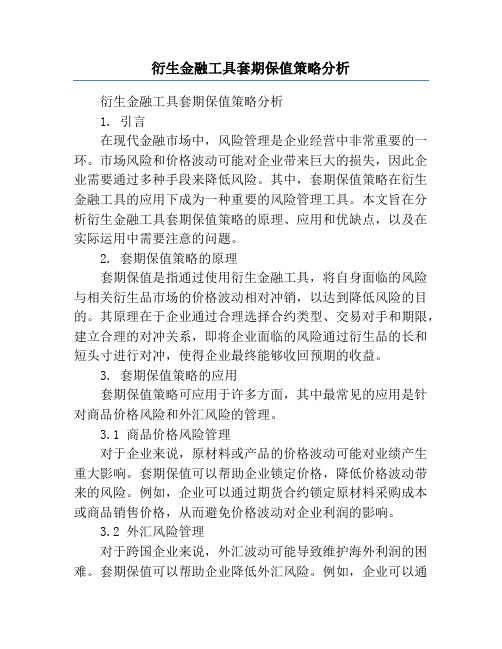 衍生金融工具套期保值策略分析

衍生金融工具套期保值策略分析

1. 引言

在现代金融市场中，风险管理是企业经营中非常重要的一环。市场风险和价格波动可能对企业带来巨大的损失，因此企业需要通过多种手段来降低风险。其中，套期保值策略在衍生金融工具的应用下成为一种重要的风险管理工具。本文旨在分析衍生金融工具套期保值策略的原理、应用和优缺点，以及在实际运用中需要注意的问题。

2. 套期保值策略的原理

套期保值是指通过使用衍生金融工具，将自身面临的风险与相关衍生品市场的价格波动相对冲销，以达到降低风险的目的。其原理在于企业通过合理选择合约类型、交易对手和期限，建立合理的对冲关系，即将企业面临的风险通过衍生品的长和短头寸进行对冲，使得企业最终能够收回预期的收益。

3. 套期保值策略的应用

套期保值策略可应用于许多方面，其中最常见的应用是针对商品价格风险和外汇风险的管理。

3.1 商品价格风险管理

对于企业来说，原材料或产品的价格波动可能对业绩产生重大影响。套期保值可以帮助企业锁定价格，降低价格波动带来的风险。例如，企业可以通过期货合约锁定原材料采购成本或商品销售价格，从而避免价格波动对企业利润的影响。

3.2 外汇风险管理

对于跨国企业来说，外汇波动可能导致维护海外利润的困难。套期保值可以帮助企业降低外汇风险。例如，企业可以通